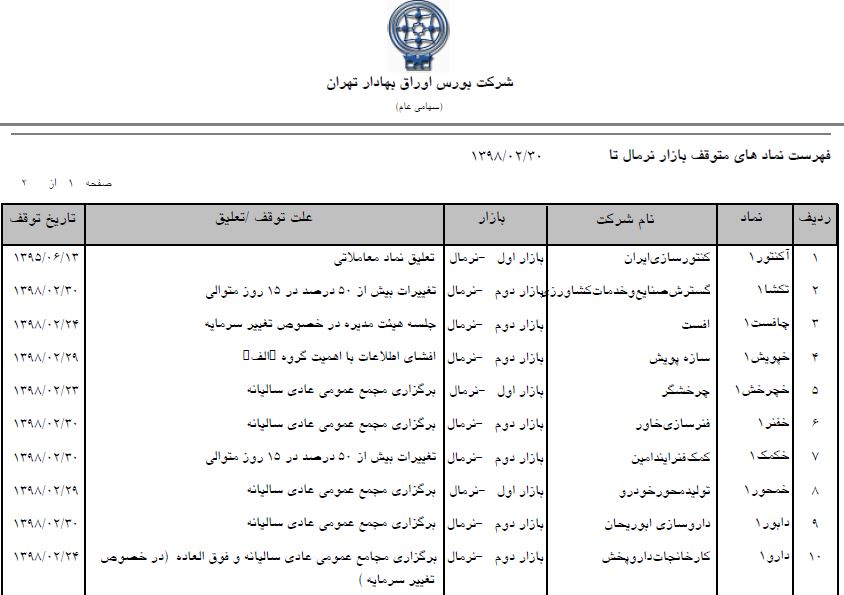 شرکت بورس اوراق بهادار تهران
(سهامی عام)

فهرست نماد های متوقف بازار نرمال تا ۱۳۹۸/۰۲/۳۰

صفحه ۱ از ۲

| ردیف | نماد | نام شرکت | بازار | علت توقف /تعلیق | تاریخ توقف |
|---|---|---|---|---|---|
| ۱ | آکنتور۱ | کنتورسازی‌ایران | بازار اول -نرمال | تعلیق نماد معاملاتی | ۱۳۹۵/۰۶/۱۳ |
| ۲ | تکشا۱ | گسترش‌صنایع‌وخدمات‌کشاورزی | بازار دوم -نرمال | تغییرات بیش از ۵۰ درصد در ۱۵ روز متوالی | ۱۳۹۸/۰۲/۳۰ |
| ۳ | چافست۱ | افست | بازار دوم -نرمال | جلسه هیئت مدیره در خصوص تغییر سرمایه | ۱۳۹۸/۰۲/۲۴ |
| ۴ | خپویش۱ | سازه پویش | بازار دوم -نرمال | افشای اطلاعات با اهمیت گروه الف | ۱۳۹۸/۰۲/۲۹ |
| ۵ | خچرخش۱ | چرخشگر | بازار اول -نرمال | برگزاری مجمع عمومی عادی سالیانه | ۱۳۹۸/۰۲/۲۳ |
| ۶ | خفنر۱ | فنرسازی‌خاور | بازار دوم -نرمال | برگزاری مجمع عمومی عادی سالیانه | ۱۳۹۸/۰۲/۳۰ |
| ۷ | خکمک۱ | کمک‌فنرایندامین | بازار دوم -نرمال | تغییرات بیش از ۵۰ درصد در ۱۵ روز متوالی | ۱۳۹۸/۰۲/۳۰ |
| ۸ | خمحور۱ | تولیدمحورخودرو | بازار اول -نرمال | برگزاری مجمع عمومی عادی سالیانه | ۱۳۹۸/۰۲/۲۹ |
| ۹ | دابور۱ | داروسازی ابوریحان | بازار دوم -نرمال | برگزاری مجمع عمومی عادی سالیانه | ۱۳۹۸/۰۲/۳۰ |
| ۱۰ | دارو۱ | کارخانجات‌داروپخش | بازار دوم -نرمال | برگزاری مجامع عمومی عادی سالیانه و فوق العاده (در خصوص تغییر سرمایه ) | ۱۳۹۸/۰۲/۲۴ |